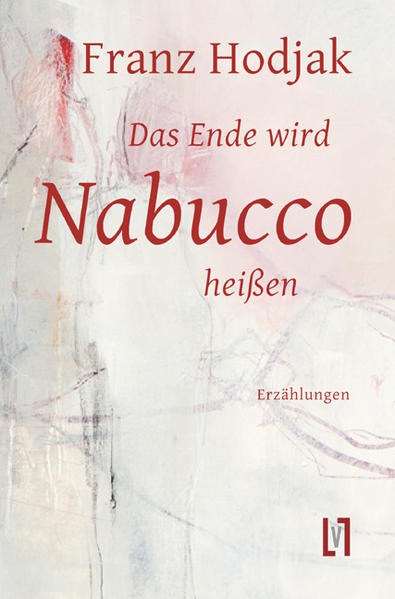 Franz Hodjak

Das Ende wird
Nabucco
heißen

Erzählungen

V